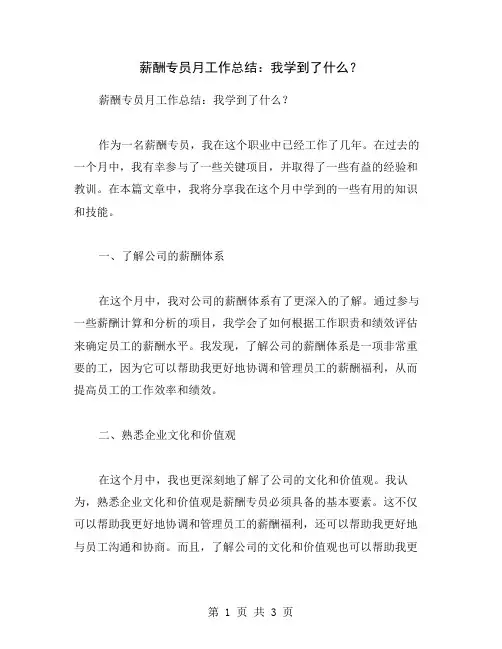 薪酬专员月工作总结：我学到了什么？

薪酬专员月工作总结：我学到了什么？

作为一名薪酬专员，我在这个职业中已经工作了几年。在过去的一个月中，我有幸参与了一些关键项目，并取得了一些有益的经验和教训。在本篇文章中，我将分享我在这个月中学到的一些有用的知识和技能。

一、了解公司的薪酬体系

在这个月中，我对公司的薪酬体系有了更深入的了解。通过参与一些薪酬计算和分析的项目，我学会了如何根据工作职责和绩效评估来确定员工的薪酬水平。我发现，了解公司的薪酬体系是一项非常重要的工，因为它可以帮助我更好地协调和管理员工的薪酬福利，从而提高员工的工作效率和绩效。

二、熟悉企业文化和价值观

在这个月中，我也更深刻地了解了公司的文化和价值观。我认为，熟悉企业文化和价值观是薪酬专员必须具备的基本要素。这不仅可以帮助我更好地协调和管理员工的薪酬福利，还可以帮助我更好地与员工沟通和协商。而且，了解公司的文化和价值观也可以帮助我更

第 1 页 共 3 页